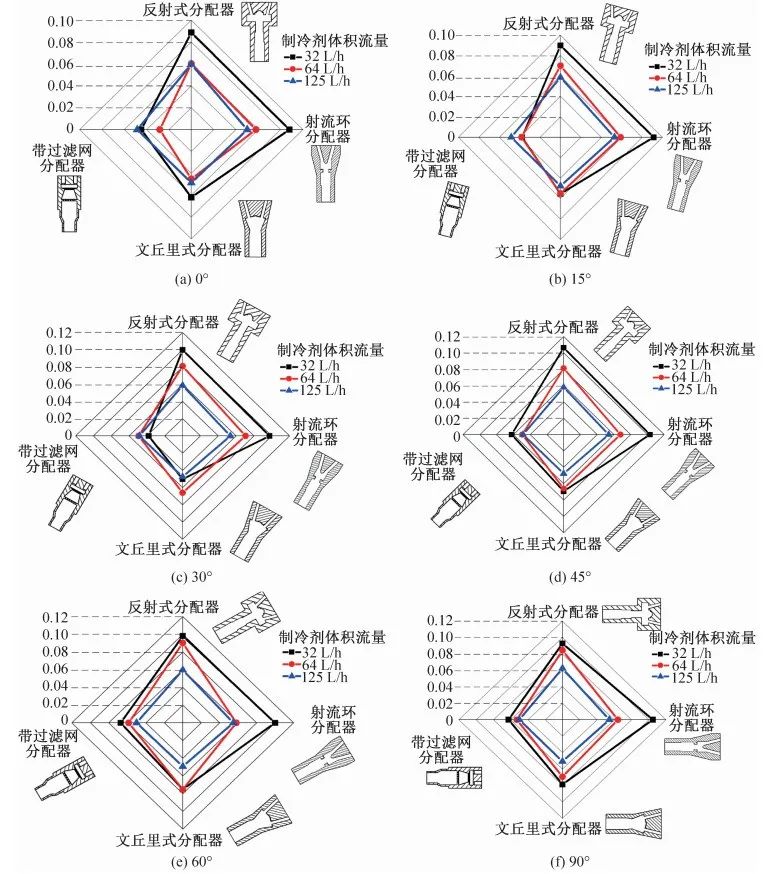 0.10
0.08
0.06
0.04
0.02
0
反射式分配器
制冷剂体积流量
32 L/h
64 L/h
125 L/h
射流环分配器
带过滤网分配器
文丘里式分配器
(a) 0°

0.10
0.08
0.06
0.04
0.02
0
反射式分配器
制冷剂体积流量
32 L/h
64 L/h
125 L/h
射流环分配器
带过滤网分配器
文丘里式分配器
(b) 15°

0.12
0.10
0.08
0.06
0.04
0.02
0
反射式分配器
制冷剂体积流量
32 L/h
64 L/h
125 L/h
射流环分配器
带过滤网分配器
文丘里式分配器
(c) 30°

0.12
0.10
0.08
0.06
0.04
0.02
0
反射式分配器
制冷剂体积流量
32 L/h
64 L/h
125 L/h
射流环分配器
带过滤网分配器
文丘里式分配器
(d) 45°

0.12
0.10
0.08
0.06
0.04
0.02
0
反射式分配器
制冷剂体积流量
32 L/h
64 L/h
125 L/h
射流环分配器
带过滤网分配器
文丘里式分配器
(e) 60°

0.12
0.10
0.08
0.06
0.04
0.02
0
反射式分配器
制冷剂体积流量
32 L/h
64 L/h
125 L/h
射流环分配器
带过滤网分配器
文丘里式分配器
(f) 90°